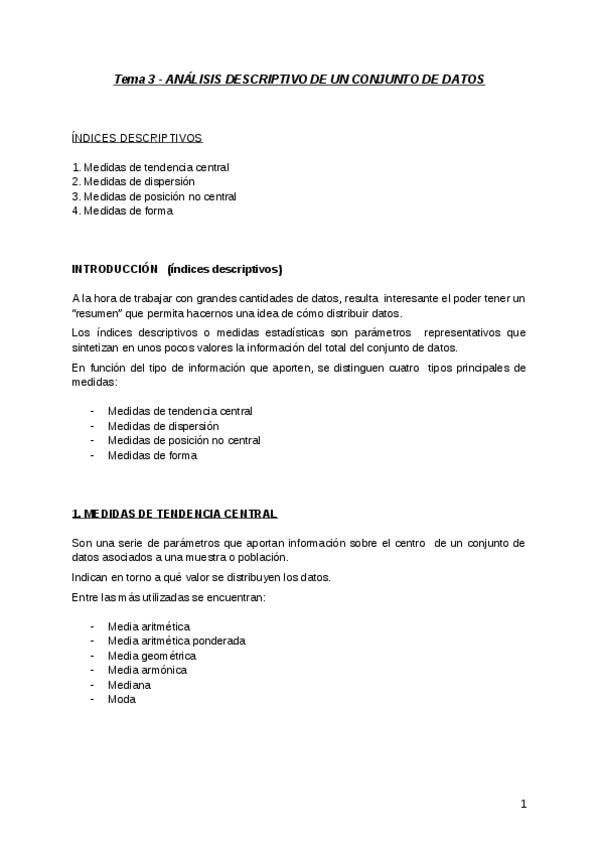 Tema 3 - ANÁLISIS DESCRIPTIVO DE UN CONJUNTO DE DATOS

ÍNDICES DESCRIPTIVOS

1. Medidas de tendencia central
2. Medidas de dispersión
3. Medidas de posición no central
4. Medidas de forma

INTRODUCCIÓN (índices descriptivos)

A la hora de trabajar con grandes cantidades de datos, resulta interesante el poder tener un "resumen" que permita hacernos una idea de cómo distribuir datos.

Los índices descriptivos o medidas estadísticas son parámetros representativos que sintetizan en unos pocos valores la información del total del conjunto de datos.

En función del tipo de información que aporten, se distinguen cuatro tipos principales de medidas:

- Medidas de tendencia central
- Medidas de dispersión
- Medidas de posición no central
- Medidas de forma

1. MEDIDAS DE TENDENCIA CENTRAL

Son una serie de parámetros que aportan información sobre el centro de un conjunto de datos asociados a una muestra o población.

Indican en torno a qué valor se distribuyen los datos.

Entre las más utilizadas se encuentran:

- Media aritmética
- Media aritmética ponderada
- Media geométrica
- Media armónica
- Mediana
- Moda

1